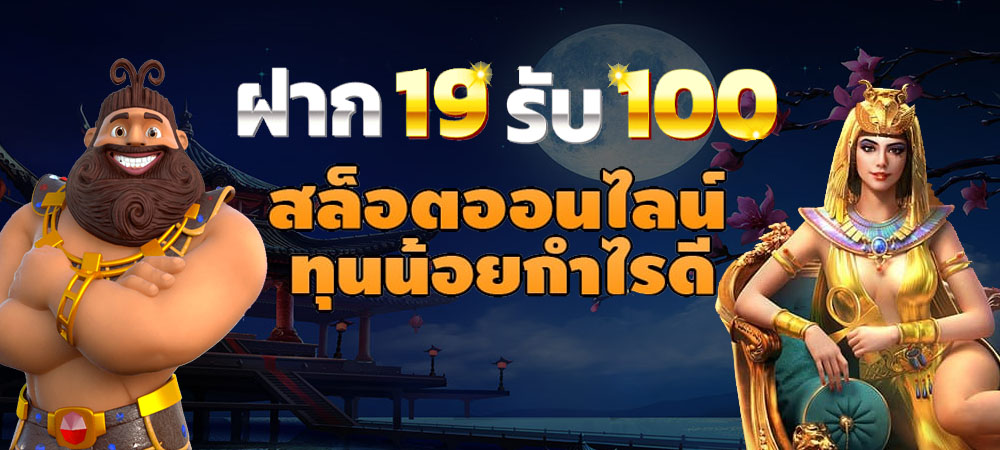 ฝาก 19 รับ 100
สล็อตออนไลน์
ทุนน้อยกำไรดี